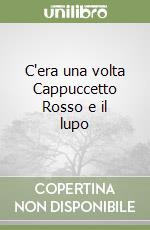 unilibro

C'era una volta Cappuccetto Rosso e il lupo

COPERTINA NON DISPONIBILE